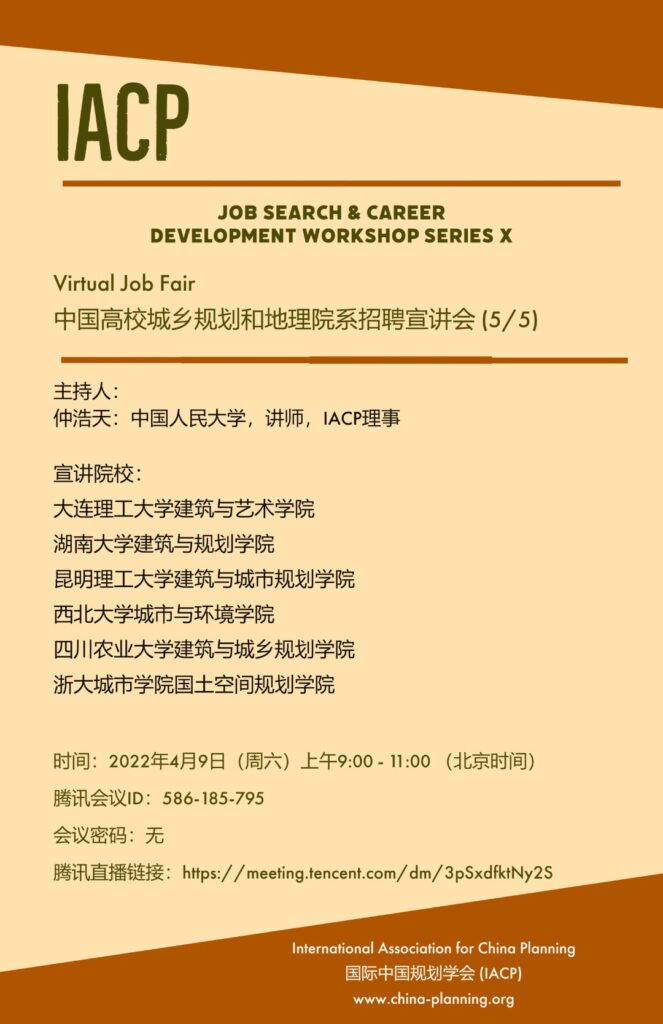 IACP

JOB SEARCH & CAREER DEVELOPMENT WORKSHOP SERIES X

Virtual Job Fair
中国高校城乡规划和地理院系招聘宣讲会 (5/5)

主持人：
仲浩天：中国人民大学，讲师，IACP理事

宣讲院校：
大连理工大学建筑与艺术学院
湖南大学建筑与规划学院
昆明理工大学建筑与城市规划学院
西北大学城市与环境学院
四川农业大学建筑与城乡规划学院
浙大城市学院国土空间规划学院

时间：2022年4月9日（周六）上午9:00 - 11:00 （北京时间）
腾讯会议ID：586-185-795
会议密码：无
腾讯直播链接：https://meeting.tencent.com/dm/3pSxdfktNy2S

International Association for China Planning
国际中国规划学会 (IACP)
www.china-planning.org